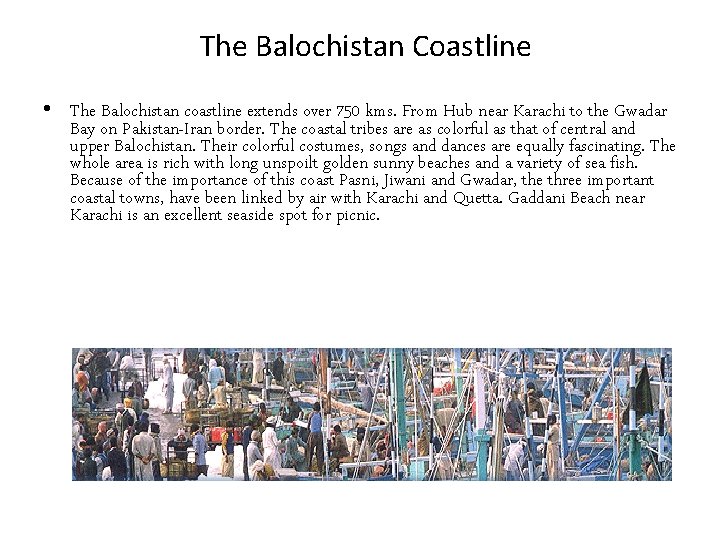 The Balochistan Coastline

• The Balochistan coastline extends over 750 kms. From Hub near Karachi to the Gwadar Bay on Pakistan-Iran border. The coastal tribes are as colorful as that of central and upper Balochistan. Their colorful costumes, songs and dances are equally fascinating. The whole area is rich with long unspoilt golden sunny beaches and a variety of sea fish. Because of the importance of this coast Pasni, Jiwani and Gwadar, the three important coastal towns, have been linked by air with Karachi and Quetta. Gaddani Beach near Karachi is an excellent seaside spot for picnic.